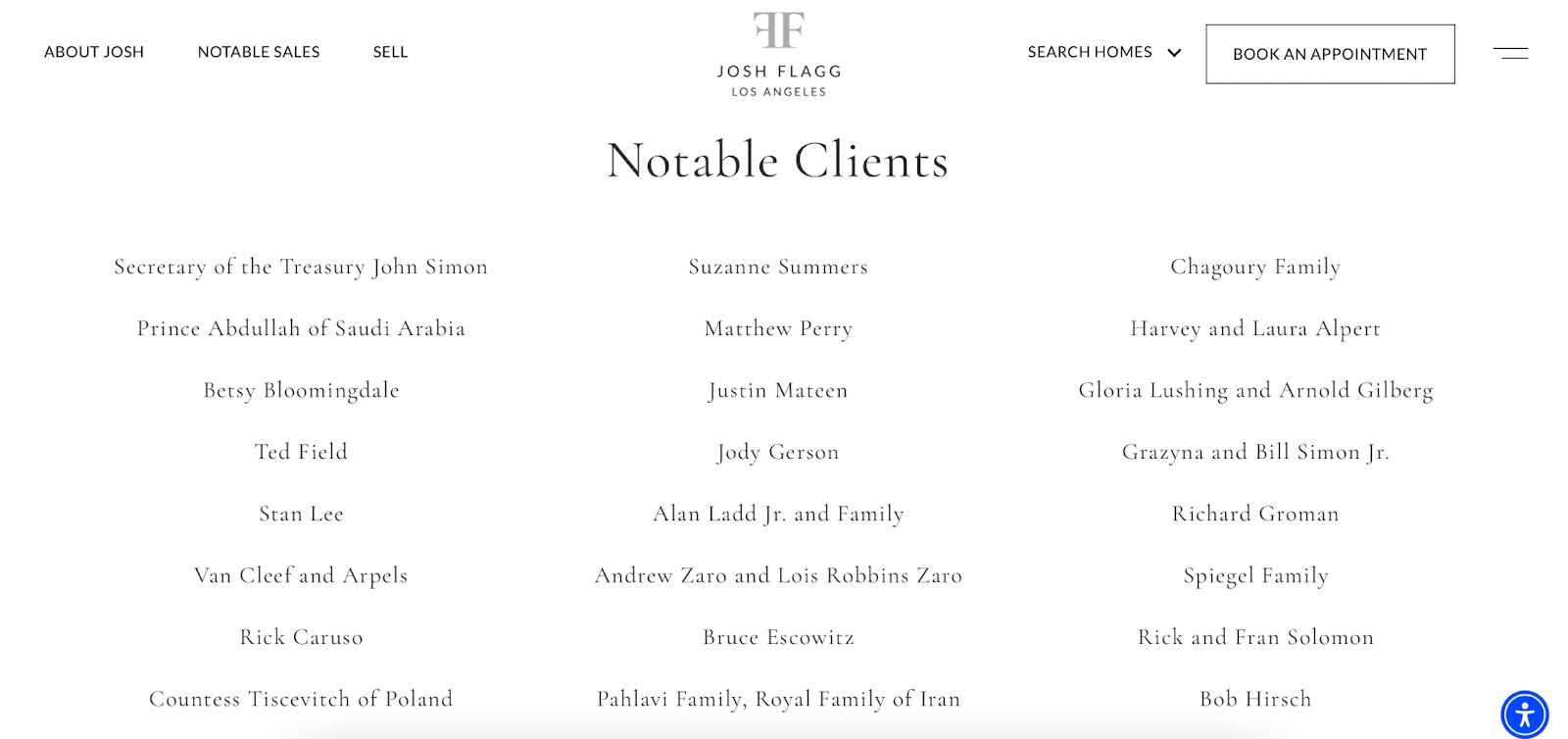 ABOUT JOSH NOTABLE SALES SELL

FF
JOSH FLAGG
LOS ANGELES

SEARCH HOMES BOOK AN APPOINTMENT

Notable Clients

Secretary of the Treasury John Simon
Prince Abdullah of Saudi Arabia
Betsy Bloomingdale
Ted Field
Stan Lee
Van Cleef and Arpels
Rick Caruso
Countess Tiscevitch of Poland

Suzanne Summers
Matthew Perry
Justin Mateen
Jody Gerson
Alan Ladd Jr. and Family
Andrew Zaro and Lois Robbins Zaro
Bruce Escowitz
Pahlavi Family, Royal Family of Iran

Chagoury Family
Harvey and Laura Alpert
Gloria Lushing and Arnold Gilberg
Grazyna and Bill Simon Jr.
Richard Groman
Spiegel Family
Rick and Fran Solomon
Bob Hirsch